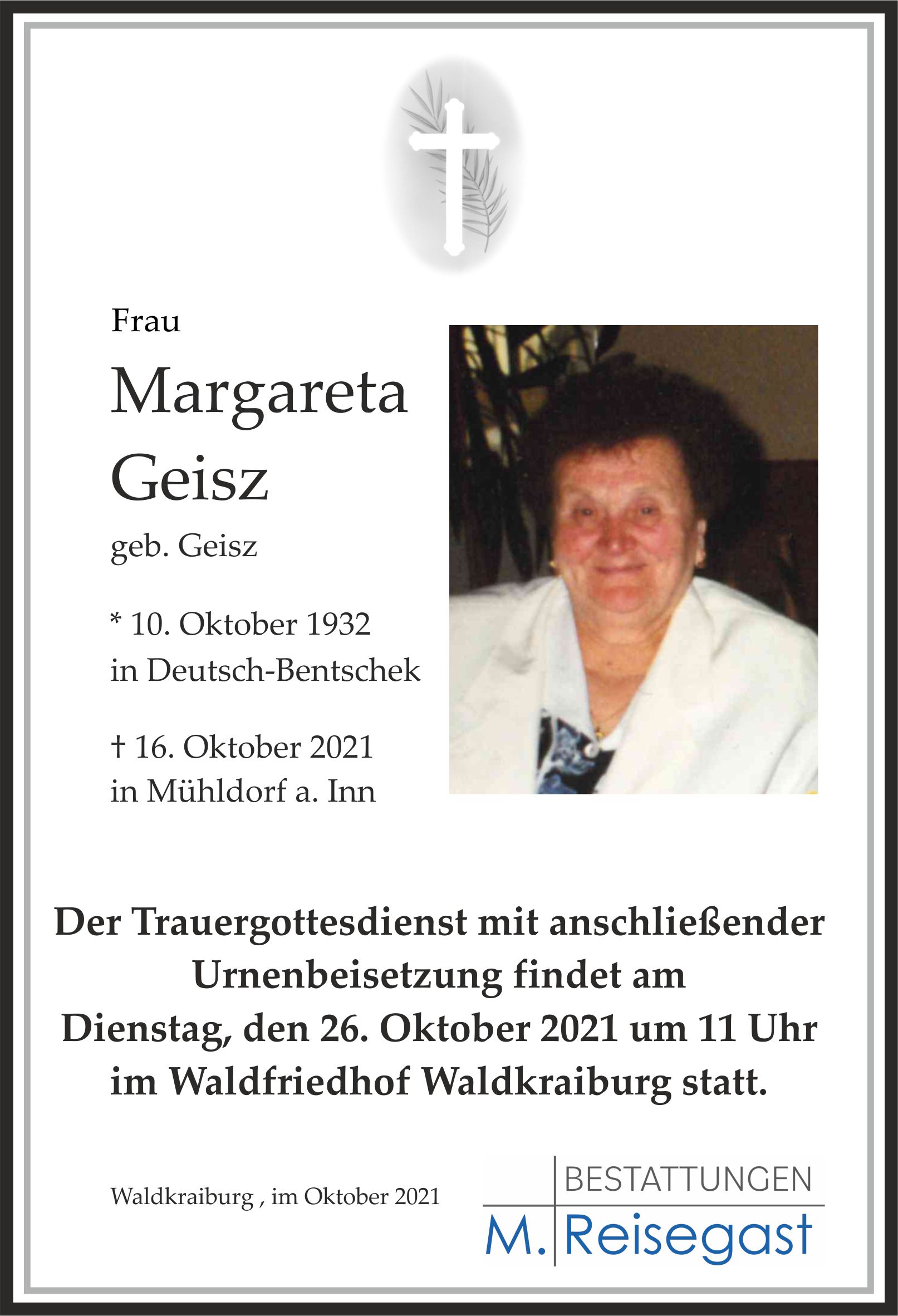 Frau

Margareta Geisz

geb. Geisz

* 10. Oktober 1932
in Deutsch-Bentschek

† 16. Oktober 2021
in Mühldorf a. Inn

Der Trauergottesdienst mit anschließender Urnenbeisetzung findet am Dienstag, den 26. Oktober 2021 um 11 Uhr im Waldfriedhof Waldkraiburg statt.

Waldkraiburg , im Oktober 2021

BESTATTUNGEN
M. Reisegast